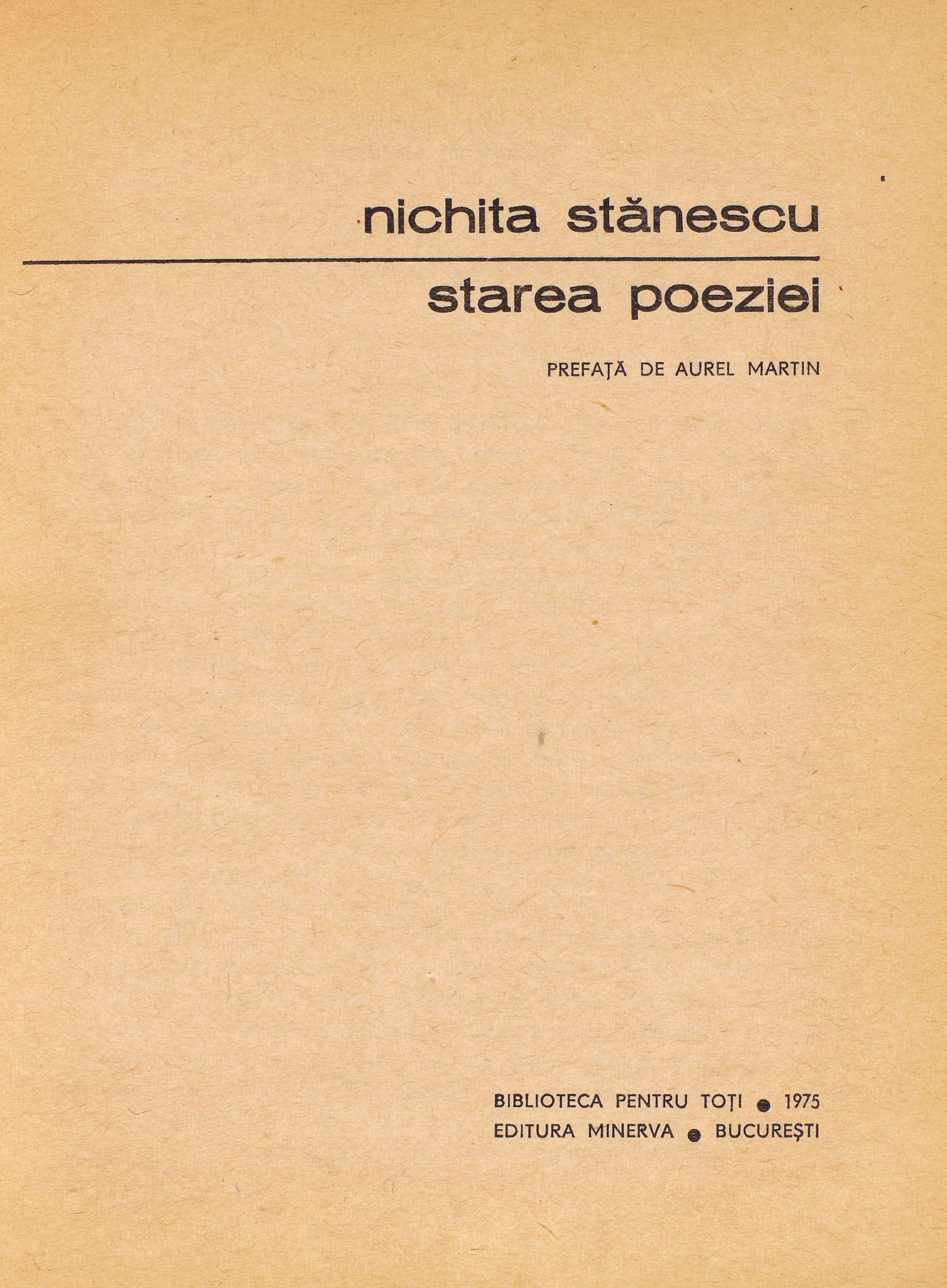 nichita stănescu

starea poeziei

PREFAȚĂ DE AUREL MARTIN

BIBLIOTECA PENTRU TOȚI • 1975
EDITURA MINERVA • BUCUREȘTI